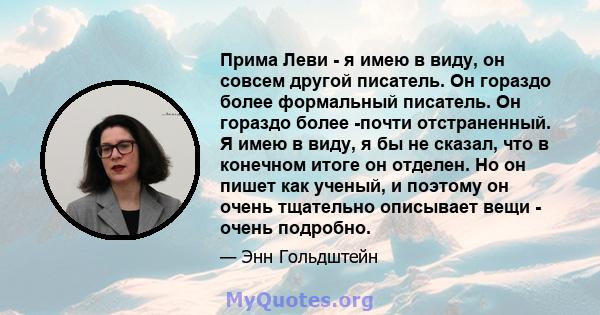 Прима Леви - я имею в виду, он совсем другой писатель. Он гораздо более формальный писатель. Он гораздо более -почти отстраненный. Я имею в виду, я бы не сказал, что в конечном итоге он отделен. Но он пишет как ученый, и поэтому он очень тщательно описывает вещи - очень подробно.

— Энн Гольдштейн

MyQuotes.org